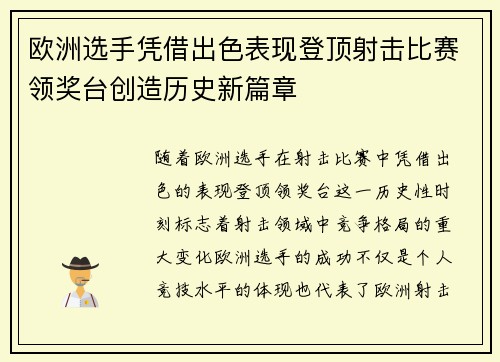 欧洲选手凭借出色表现登顶射击比赛领奖台创造历史新篇章

随着欧洲选手在射击比赛中凭借出色的表现登顶领奖台这一历史性时刻标志着射击领域中竞争格局的重大变化欧洲选手的成功不仅是个人竞技水平的体现也代表了欧洲射击